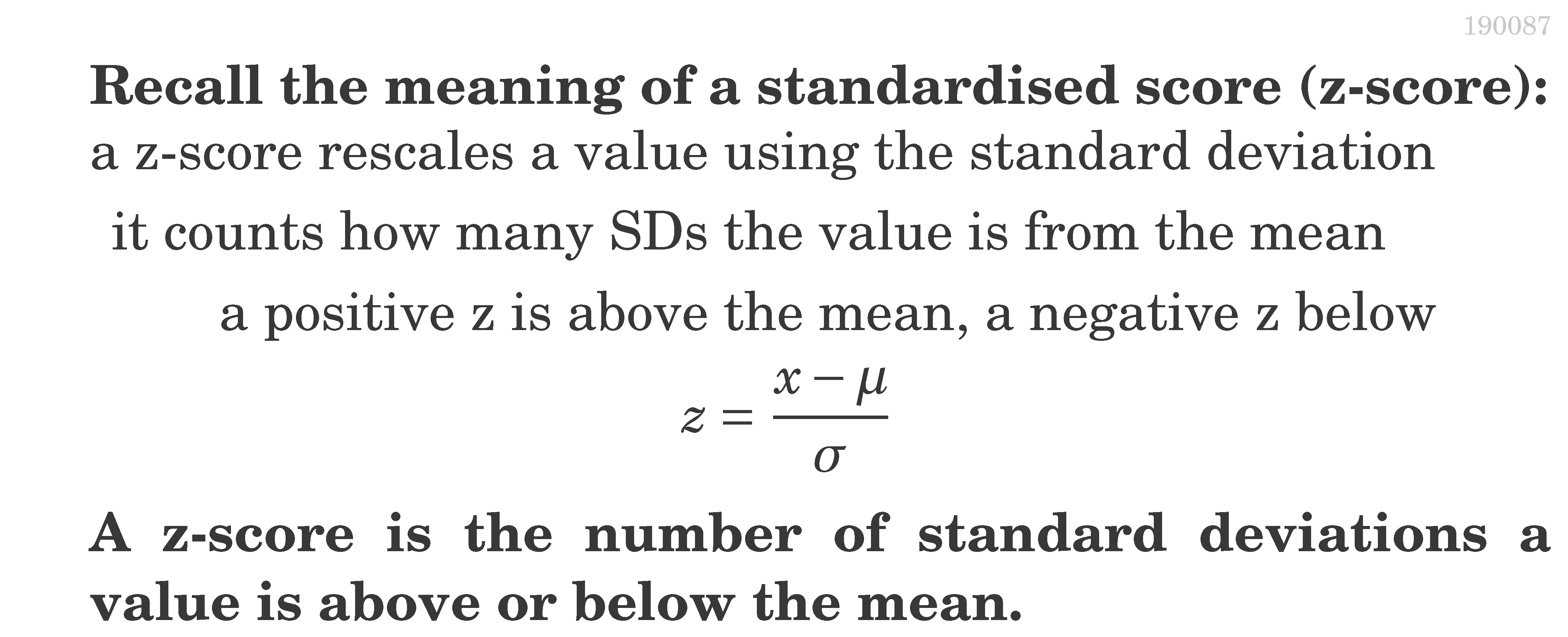 190087

Recall the meaning of a standardised score (z-score):

a z-score rescales a value using the standard deviation

it counts how many SDs the value is from the mean

a positive z is above the mean, a negative z below

$z = \frac{x - \mu}{\sigma}$

A z-score is the number of standard deviations a value is above or below the mean.